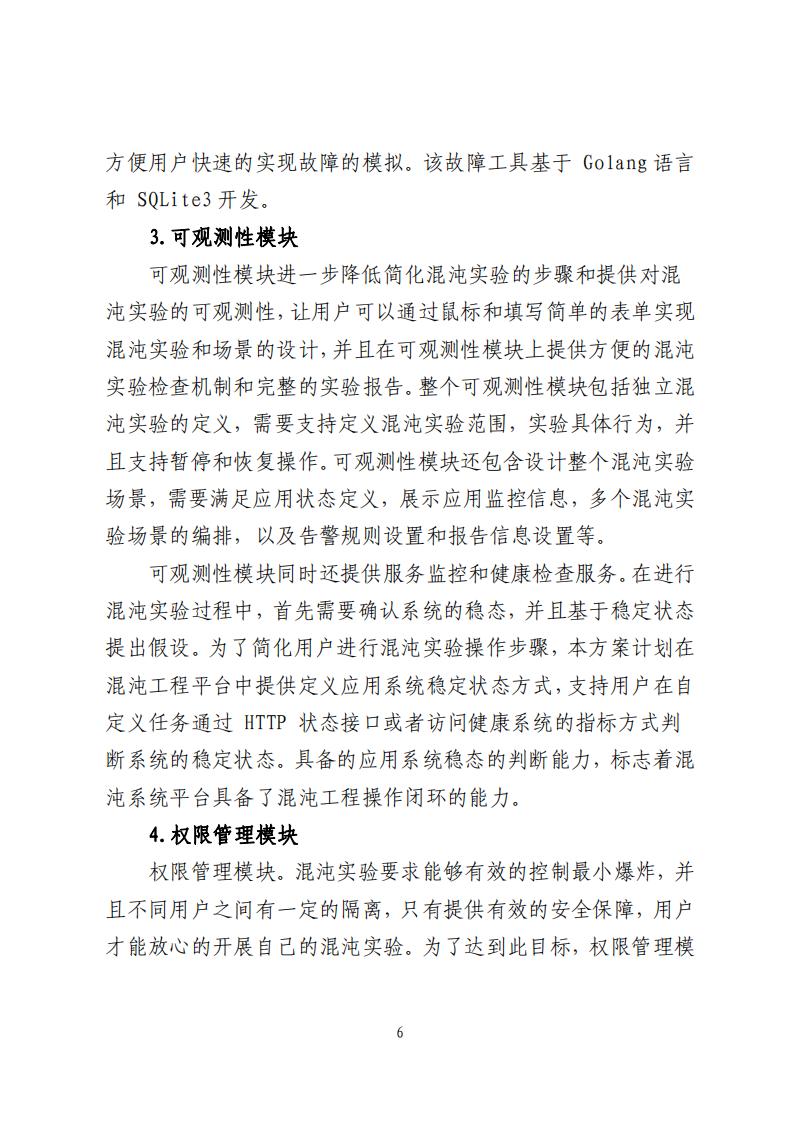 方便用户快速的实现故障的模拟。该故障工具基于 Golang 语言和 SQLite3 开发。

3.可观测性模块

可观测性模块进一步降低简化混沌实验的步骤和提供对混沌实验的可观测性，让用户可以通过鼠标和填写简单的表单实现混沌实验和场景的设计，并且在可观测性模块上提供方便的混沌实验检查机制和完整的实验报告。整个可观测性模块包括独立混沌实验的定义，需要支持定义混沌实验范围，实验具体行为，并且支持暂停和恢复操作。可观测性模块还包含设计整个混沌实验场景，需要满足应用状态定义，展示应用监控信息，多个混沌实验场景的编排，以及告警规则设置和报告信息设置等。

可观测性模块同时还提供服务监控和健康检查服务。在进行混沌实验过程中，首先需要确认系统的稳态，并且基于稳定状态提出假设。为了简化用户进行混沌实验操作步骤，本方案计划在混沌工程平台中提供定义应用系统稳定状态方式，支持用户在自定义任务通过 HTTP 状态接口或者访问健康系统的指标方式判断系统的稳定状态。具备的应用系统稳态的判断能力，标志着混沌系统平台具备了混沌工程操作闭环的能力。

4.权限管理模块

权限管理模块。混沌实验要求能够有效的控制最小爆炸，并且不同用户之间有一定的隔离，只有提供有效的安全保障，用户才能放心的开展自己的混沌实验。为了达到此目标，权限管理模

6